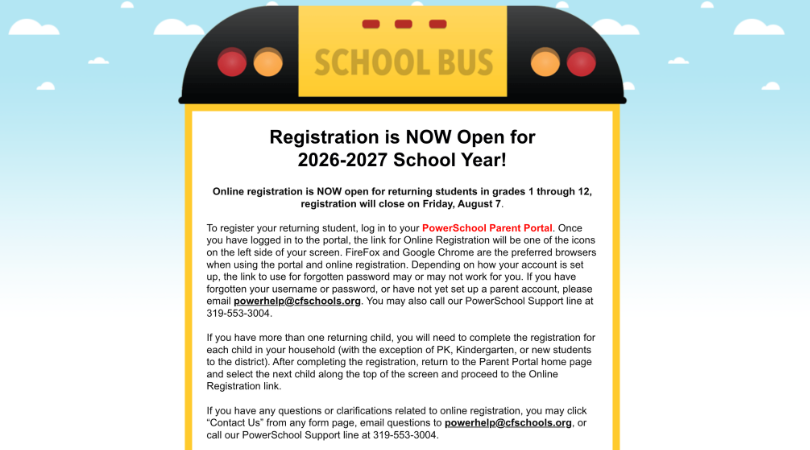 SCHOOL BUS

Registration is NOW Open for 2026-2027 School Year!

Online registration is NOW open for returning students in grades 1 through 12, registration will close on Friday, August 7.

To register your returning student, log in to your PowerSchool Parent Portal. Once you have logged in to the portal, the link for Online Registration will be one of the icons on the left side of your screen. FireFox and Google Chrome are the preferred browsers when using the portal and online registration. Depending on how your account is set up, the link to use for forgotten password may or may not work for you. If you have forgotten your username or password, or have not yet set up a parent account, please email powerhelp@cfschools.org. You may also call our PowerSchool Support line at 319-553-3004.

If you have more than one returning child, you will need to complete the registration for each child in your household (with the exception of PK, Kindergarten, or new students to the district). After completing the registration, return to the Parent Portal home page and select the next child along the top of the screen and proceed to the Online Registration link.

If you have any questions or clarifications related to online registration, you may click "Contact Us" from any form page, email questions to powerhelp@cfschools.org, or call our PowerSchool Support line at 319-553-3004.